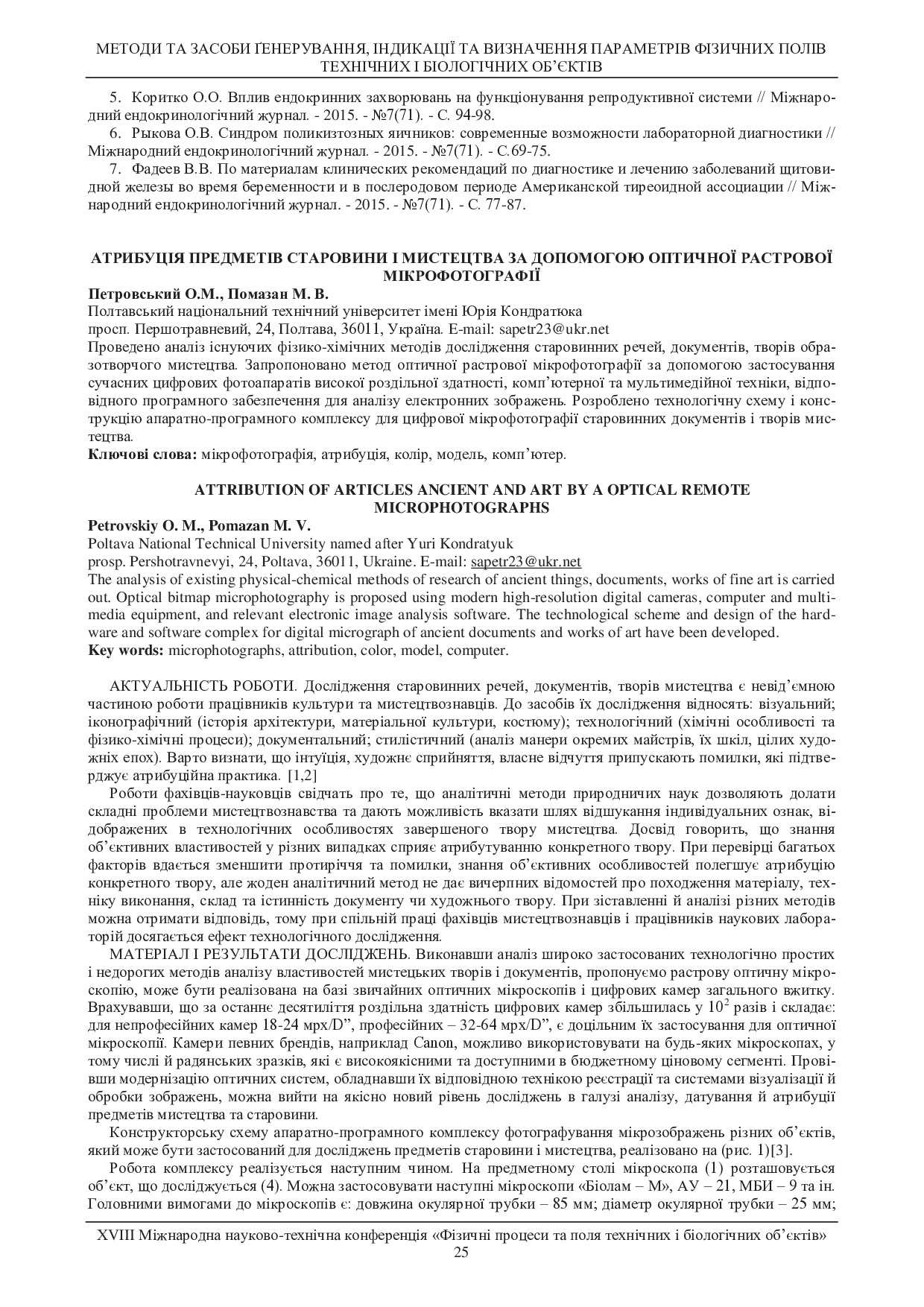 МЕТОДИ ТА ЗАСОБИ ҐЕНЕРУВАННЯ, ІНДИКАЦІЇ ТА ВИЗНАЧЕННЯ ПАРАМЕТРІВ ФІЗИЧНИХ ПОЛІВ ТЕХНІЧНИХ І БІОЛОГІЧНИХ ОБ'ЄКТІВ

5. Коритко О.О. Вплив ендокринних захворювань на функціонування репродуктивної системи // Міжнародний ендокринологічний журнал. - 2015. - №7(71). - С. 94-98.

6. Рыкова О.В. Синдром поликизтозных яичников: современные возможности лабораторной диагностики // Міжнародний ендокринологічний журнал. - 2015. - №7(71). - С.69-75.

7. Фадеев В.В. По материалам клинических рекомендаций по диагностике и лечению заболеваний щитовидной железы во время беременности и в послеродовом периоде Американской тиреоидной ассоциации // Міжнародний ендокринологічний журнал. - 2015. - №7(71). - С. 77-87.

АТРИБУЦІЯ ПРЕДМЕТІВ СТАРОВИНИ І МИСТЕЦТВА ЗА ДОПОМОГОЮ ОПТИЧНОЇ РАСТРОВОЇ МІКРОФОТОГРАФІЇ

Петровський О.М., Помазан М. В.
Полтавський національний технічний університет імені Юрія Кондратюка
просп. Першотравневий, 24, Полтава, 36011, Україна. E-mail: sapetr23@ukr.net
Проведено аналіз існуючих фізико-хімічних методів дослідження старовинних речей, документів, творів образотворчого мистецтва. Запропоновано метод оптичної растрової мікрофотографії за допомогою застосування сучасних цифрових фотоапаратів високої роздільної здатності, комп'ютерної та мультимедійної техніки, відповідного програмного забезпечення для аналізу електронних зображень. Розроблено технологічну схему і конструкцію апаратно-програмного комплексу для цифрової мікрофотографії старовинних документів і творів мистецтва.
Ключові слова: мікрофотографія, атрибуція, колір, модель, комп'ютер.

ATTRIBUTION OF ARTICLES ANCIENT AND ART BY A OPTICAL REMOTE MICROPHOTOGRAPHS

Petrovskiy O. M., Pomazan M. V.
Poltava National Technical University named after Yuri Kondratyuk
prosp. Pershotravnevyi, 24, Poltava, 36011, Ukraine. E-mail: sapetr23@ukr.net
The analysis of existing physical-chemical methods of research of ancient things, documents, works of fine art is carried out. Optical bitmap microphotography is proposed using modern high-resolution digital cameras, computer and multimedia equipment, and relevant electronic image analysis software. The technological scheme and design of the hardware and software complex for digital micrograph of ancient documents and works of art have been developed.
Key words: microphotographs, attribution, color, model, computer.

АКТУАЛЬНІСТЬ РОБОТИ. Дослідження старовинних речей, документів, творів мистецтва є невід'ємною частиною роботи працівників культури та мистецтвознавців. До засобів їх дослідження відносять: візуальний; іконографічний (історія архітектури, матеріальної культури, костюму); технологічний (хімічні особливості та фізико-хімічні процеси); документальний; стилістичний (аналіз манери окремих майстрів, їх шкіл, цілих художніх епох). Варто визнати, що інтуїція, художнє сприйняття, власне відчуття припускають помилки, які підтверджує атрибуційна практика. [1,2]

Роботи фахівців-науковців свідчать про те, що аналітичні методи природничих наук дозволяють долати складні проблеми мистецтвознавства та дають можливість вказати шлях відшукання індивідуальних ознак, відображених в технологічних особливостях завершеного твору мистецтва. Досвід говорить, що знання об'єктивних властивостей у різних випадках сприяє атрибутуванню конкретного твору. При перевірці багатьох факторів вдається зменшити протиріччя та помилки, знання об'єктивних особливостей полегшує атрибуцію конкретного твору, але жоден аналітичний метод не дає вичерпних відомостей про походження матеріалу, техніку виконання, склад та істинність документу чи художнього твору. При зіставленні й аналізі різних методів можна отримати відповідь, тому при спільній праці фахівців мистецтвознавців і працівників наукових лабораторій досягається ефект технологічного дослідження.

МАТЕРІАЛ І РЕЗУЛЬТАТИ ДОСЛІДЖЕНЬ. Виконавши аналіз широко застосованих технологічно простих і недорогих методів аналізу властивостей мистецьких творів і документів, пропонуємо растрову оптичну мікроскопію, може бути реалізована на базі звичайних оптичних мікроскопів і цифрових камер загального вжитку. Врахувавши, що за останнє десятиліття роздільна здатність цифрових камер збільшилась у $10^2$ разів і складає: для непрофесійних камер 18-24 мрх/D", професійних – 32-64 мрх/D", є доцільним їх застосування для оптичної мікроскопії. Камери певних брендів, наприклад Canon, можливо використовувати на будь-яких мікроскопах, у тому числі й радянських зразків, які є високоякісними та доступними в бюджетному ціновому сегменті. Провівши модернізацію оптичних систем, обладнавши їх відповідною технікою реєстрації та системами візуалізації й обробки зображень, можна вийти на якісно новий рівень досліджень в галузі аналізу, датування й атрибуції предметів мистецтва та старовини.

Конструкторську схему апаратно-програмного комплексу фотографування мікрозображень різних об'єктів, який може бути застосований для досліджень предметів старовини і мистецтва, реалізовано на (рис. 1)[3].

Робота комплексу реалізується наступним чином. На предметному столі мікроскопа (1) розташовується об'єкт, що досліджується (4). Можна застосовувати наступні мікроскопи «Біолам – М», АУ – 21, МБИ – 9 та ін. Головними вимогами до мікроскопів є: довжина окулярної трубки – 85 мм; діаметр окулярної трубки – 25 мм;

XVIII Міжнародна науково-технічна конференція «Фізичні процеси та поля технічних і біологічних об'єктів»
25